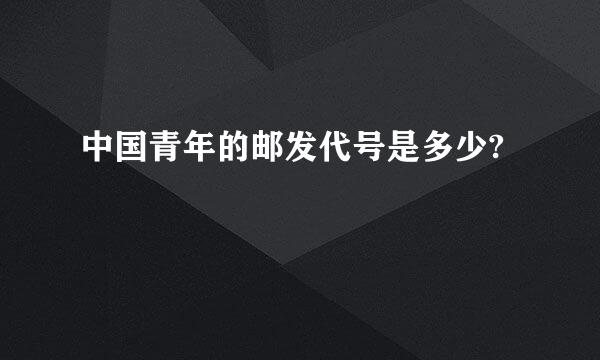 中国青年的邮发代号是多少?